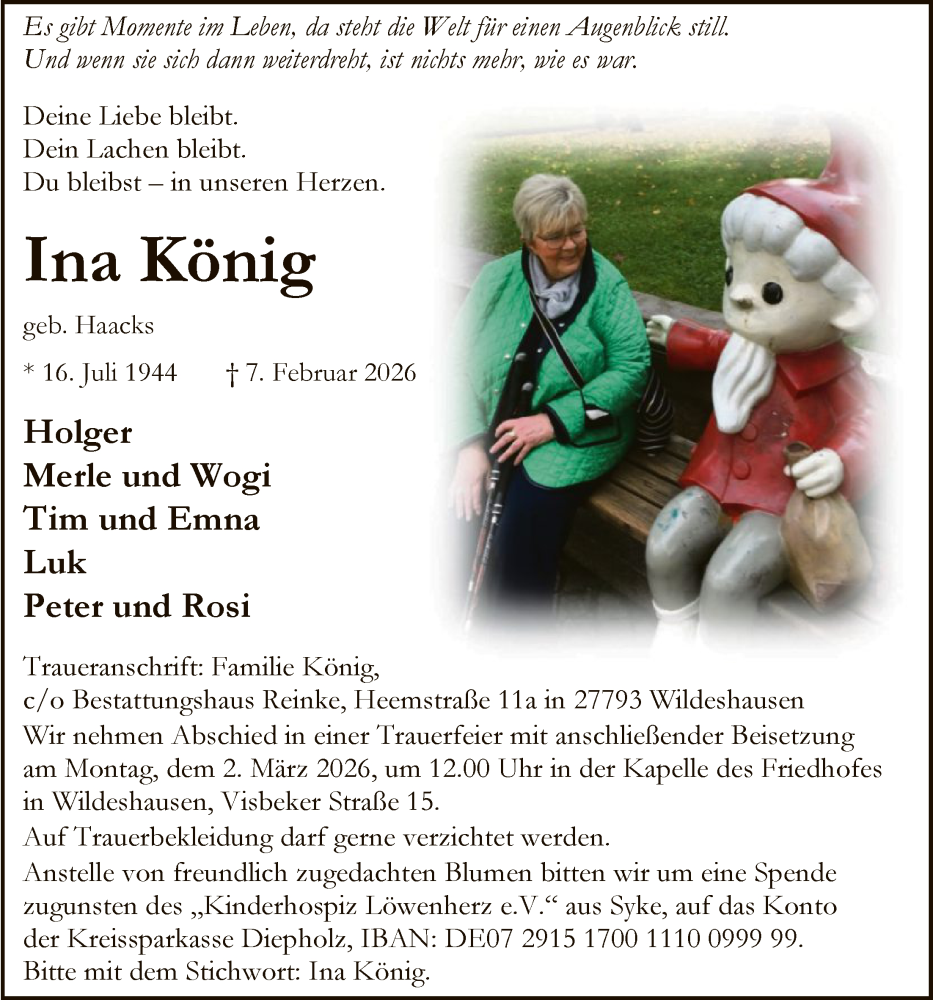 Es gibt Momente im Leben, da steht die Welt für einen Augenblick still.
Und wenn sie sich dann weiterdreht, ist nichts mehr, wie es war.

Deine Liebe bleibt.
Dein Lachen bleibt.
Du bleibst – in unseren Herzen.

Ina König

geb. Haacks

* 16. Juli 1944 † 7. Februar 2026

Holger
Merle und Wogi
Tim und Emna
Luk
Peter und Rosi

Traueranschrift: Familie König,
c/o Bestattungshaus Reinke, Heemstraße 11a in 27793 Wildeshausen
Wir nehmen Abschied in einer Trauerfeier mit anschließender Beisetzung am Montag, dem 2. März 2026, um 12.00 Uhr in der Kapelle des Friedhofes in Wildeshausen, Visbeker Straße 15.
Auf Trauerbekleidung darf gerne verzichtet werden.
Anstelle von freundlich zugedachten Blumen bitten wir um eine Spende zugunsten des „Kinderhospiz Löwenherz e.V.“ aus Syke, auf das Konto der Kreissparkasse Diepholz, IBAN: DE07 2915 1700 1110 0999 99.
Bitte mit dem Stichwort: Ina König.